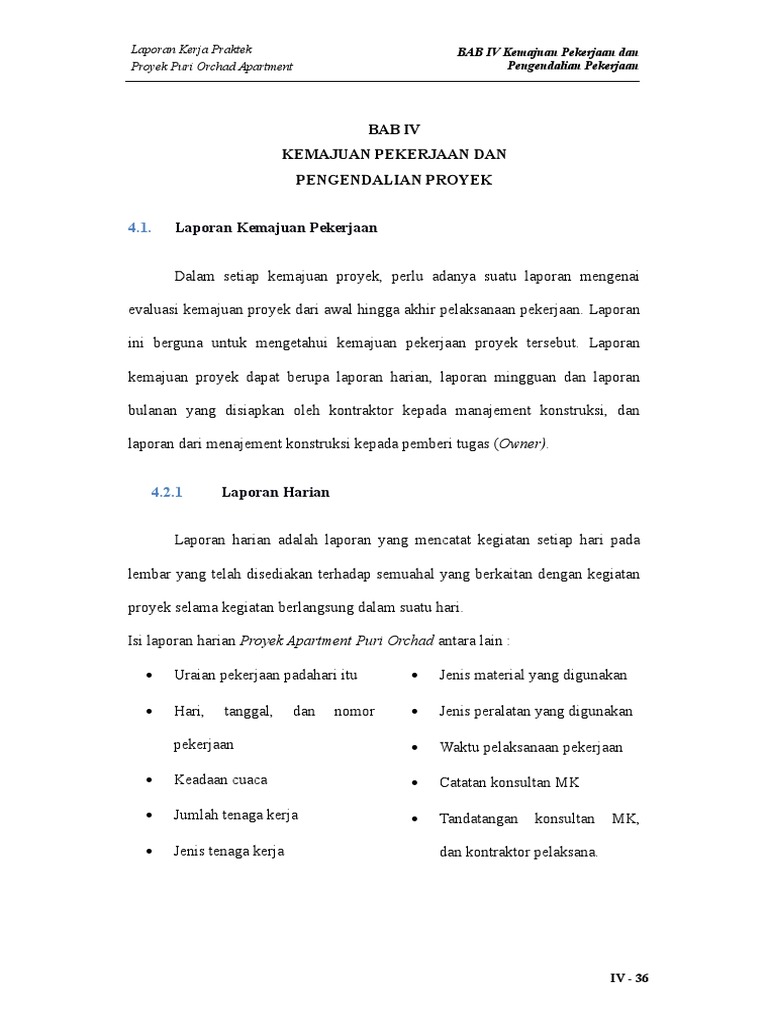 Laporan Kerja Praktek
Proyek Puri Orchad Apartment

BAB IV Kemajuan Pekerjaan dan
Pengendalian Pekerjaan

BAB IV
KEMAJUAN PEKERJAAN DAN
PENGENDALIAN PROYEK

4.1. Laporan Kemajuan Pekerjaan

Dalam setiap kemajuan proyek, perlu adanya suatu laporan mengenai evaluasi kemajuan proyek dari awal hingga akhir pelaksanaan pekerjaan. Laporan ini berguna untuk mengetahui kemajuan pekerjaan proyek tersebut. Laporan kemajuan proyek dapat berupa laporan harian, laporan mingguan dan laporan bulanan yang disiapkan oleh kontraktor kepada manajement konstruksi, dan laporan dari menajement konstruksi kepada pemberi tugas (Owner).

4.2.1 Laporan Harian

Laporan harian adalah laporan yang mencatat kegiatan setiap hari pada lembar yang telah disediakan terhadap semuahal yang berkaitan dengan kegiatan proyek selama kegiatan berlangsung dalam suatu hari.
Isi laporan harian Proyek Apartment Puri Orchad antara lain :

• Uraian pekerjaan padahari itu
• Hari, tanggal, dan nomor pekerjaan
• Keadaan cuaca
• Jumlah tenaga kerja
• Jenis tenaga kerja

• Jenis material yang digunakan
• Jenis peralatan yang digunakan
• Waktu pelaksanaan pekerjaan
• Catatan konsultan MK
• Tandatangan konsultan MK, dan kontraktor pelaksana.

IV - 36